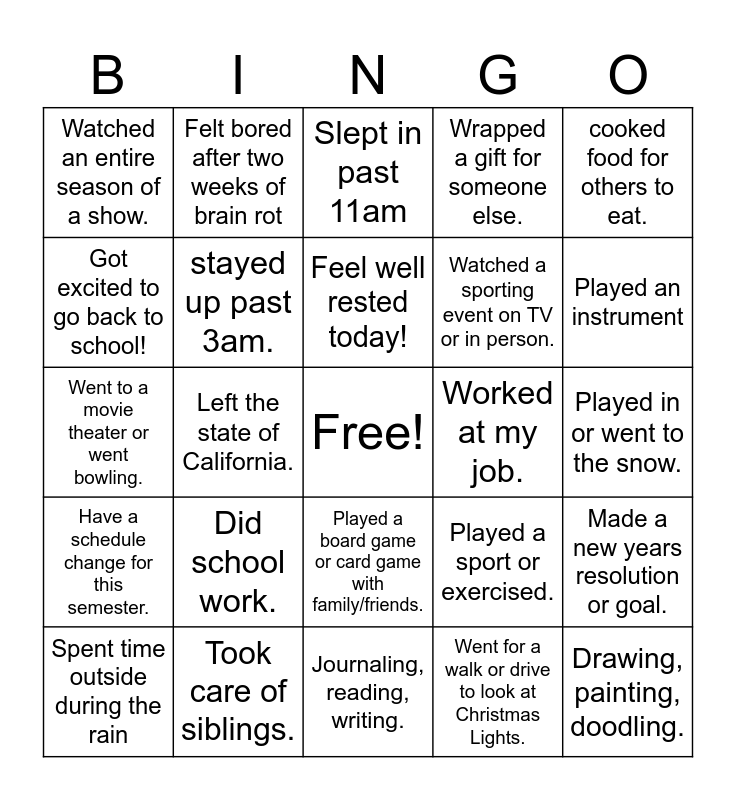 | B | I | N | G | O |
|---|---|---|---|---|
| Watched an entire season of a show. | Felt bored after two weeks of brain rot | Slept in past 11am | Wrapped a gift for someone else. | cooked food for others to eat. |
| Got excited to go back to school! | stayed up past 3am. | Feel well rested today! | Watched a sporting event on TV or in person. | Played an instrument |
| Went to a movie theater or went bowling. | Left the state of California. | Free! | Worked at my job. | Played in or went to the snow. |
| Have a schedule change for this semester. | Did school work. | Played a board game or card game with family/friends. | Played a sport or exercised. | Made a new years resolution or goal. |
| Spent time outside during the rain | Took care of siblings. | Journaling, reading, writing. | Went for a walk or drive to look at Christmas Lights. | Drawing, painting, doodling. |